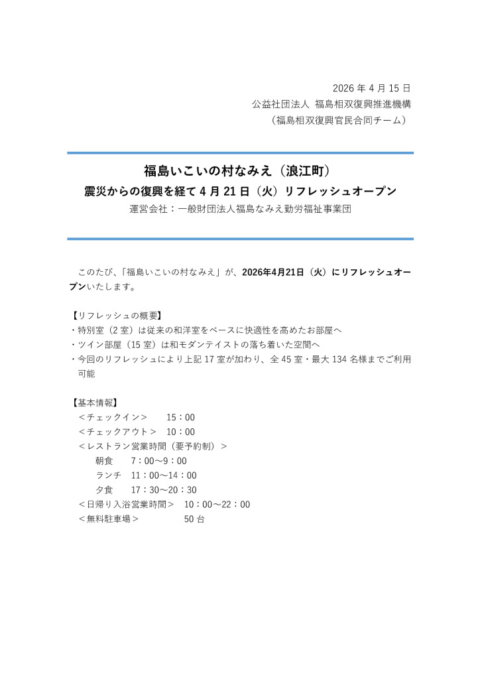 2026 年 4 月 15 日
公益社団法人 福島相双復興推進機構
（福島相双復興官民合同チーム）

福島いこいの村なみえ（浪江町）
震災からの復興を経て 4 月 21 日（火）リフレッシュオープン
運営会社：一般財団法人福島なみえ勤労福祉事業団

このたび、「福島いこいの村なみえ」が、2026年4月21日（火）にリフレッシュオープンいたします。

【リフレッシュの概要】
・特別室（2 室）は従来の和洋室をベースに快適性を高めたお部屋へ
・ツイン部屋（15 室）は和モダンテイストの落ち着いた空間へ
・今回のリフレッシュにより上記 17 室が加わり、全 45 室・最大 134 名様までご利用可能

【基本情報】
＜チェックイン＞　15：00
＜チェックアウト＞　10：00
＜レストラン営業時間（要予約制）＞
朝食　7：00～9：00
ランチ　11：00～14：00
夕食　17：30～20：30
＜日帰り入浴営業時間＞　10：00～22：00
＜無料駐車場＞　50 台